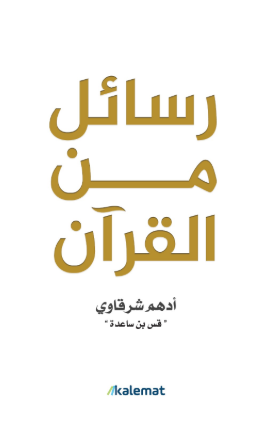 رسائل
من
القرآن

أدهم شرقاوي
" قس بن ساعدة "

kalemat